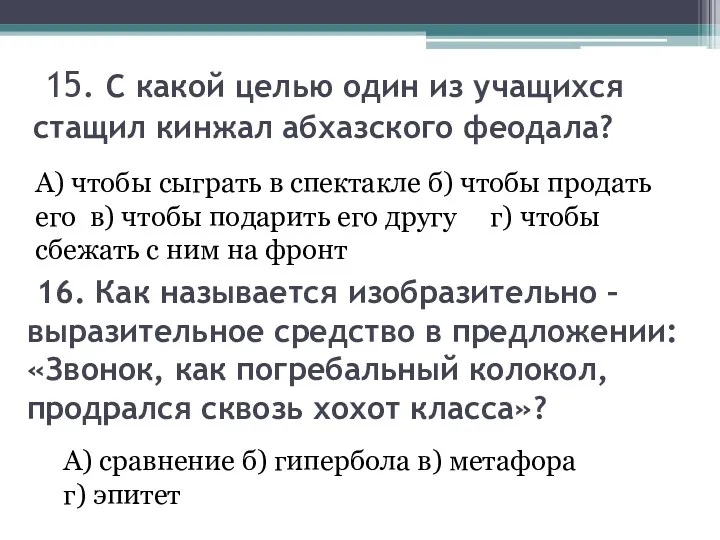 15. С какой целью один из учащихся стащил кинжал абхазского феодала?

А) чтобы сыграть в спектакле б) чтобы продать его в) чтобы подарить его другу г) чтобы сбежать с ним на фронт

16. Как называется изобразительно – выразительное средство в предложении: «Звонок, как погребальный колокол, продрался сквозь хохот класса»?

А) сравнение б) гипербола в) метафора г) эпитет